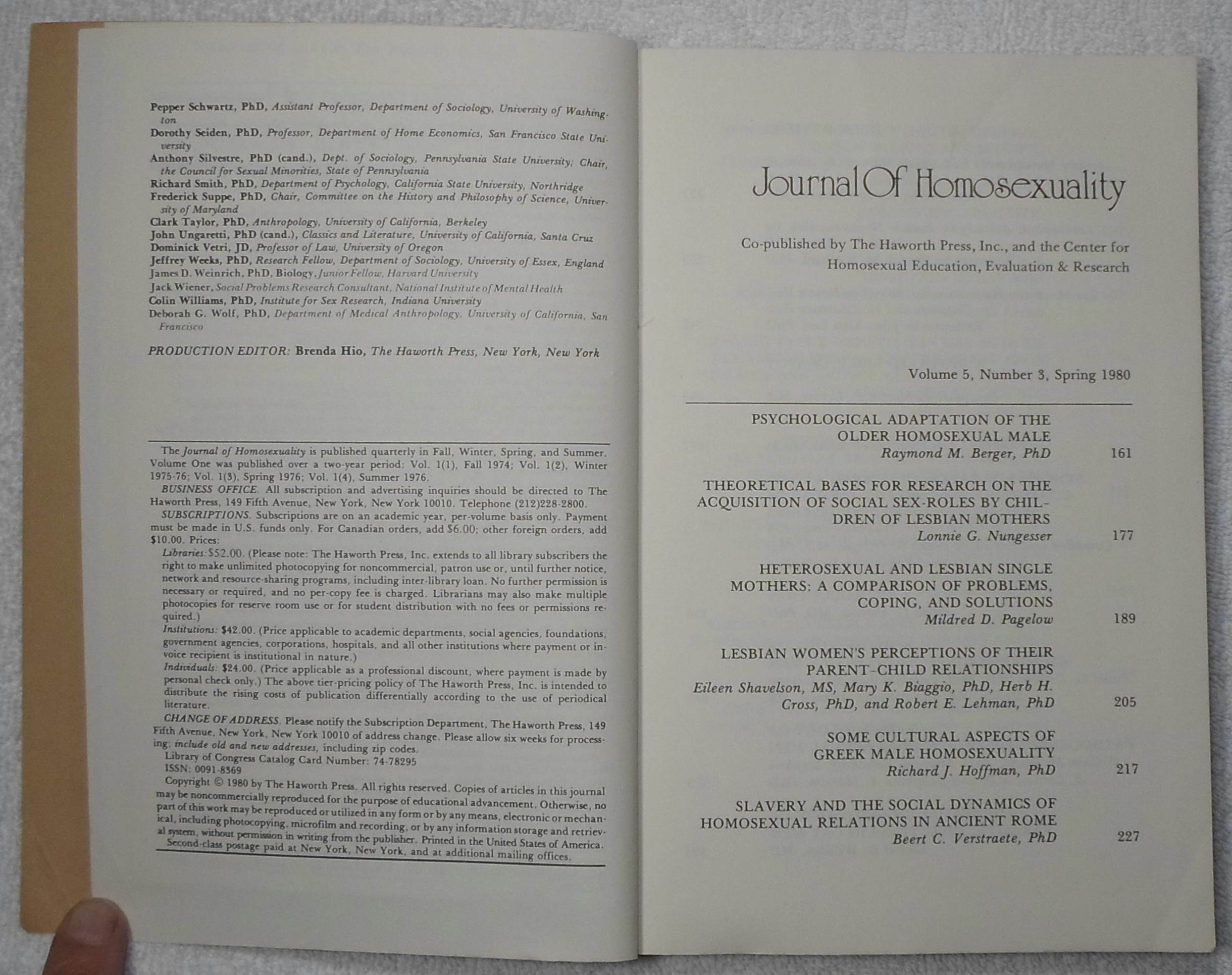 Pepper Schwartz, PhD, Assistant Professor, Department of Sociology, University of Washington
Dorothy Seiden, PhD, Professor, Department of Home Economics, San Francisco State University
Anthony Silvestre, PhD (cand.), Dept. of Sociology, Pennsylvania State University; Chair, the Council for Sexual Minorities, State of Pennsylvania
Richard Smith, PhD, Department of Psychology, California State University, Northridge
Frederick Suppe, PhD, Chair, Committee on the History and Philosophy of Science, University of Maryland
Clark Taylor, PhD, Anthropology, University of California, Berkeley
John Ungaretti, PhD (cand.), Classics and Literature, University of California, Santa Cruz
Dominick Vetri, JD, Professor of Law, University of Oregon
Jeffrey Weeks, PhD, Research Fellow, Department of Sociology, University of Essex, England
James D. Weinrich, PhD, Biology, Junior Fellow, Harvard University
Jack Wiener, Social Problems Research Consultant, National Institute of Mental Health
Colin Williams, PhD, Institute for Sex Research, Indiana University
Deborah G. Wolf, PhD, Department of Medical Anthropology, University of California, San Francisco

PRODUCTION EDITOR: Brenda Hio, The Haworth Press, New York, New York

The Journal of Homosexuality is published quarterly in Fall, Winter, Spring, and Summer. Volume One was published over a two-year period: Vol. 1(1), Fall 1974; Vol. 1(2), Winter 1975-76; Vol. 1(3), Spring 1976; Vol. 1(4), Summer 1976.
BUSINESS OFFICE. All subscription and advertising inquiries should be directed to The Haworth Press, 149 Fifth Avenue, New York, New York 10010. Telephone (212)228-2800.
SUBSCRIPTIONS. Subscriptions are on an academic year, per-volume basis only. Payment must be made in U.S. funds only. For Canadian orders, add $6.00; other foreign orders, add $10.00. Prices:
Libraries: $52.00. (Please note: The Haworth Press, Inc. extends to all library subscribers the right to make unlimited photocopying for noncommercial, patron use or, until further notice, network and resource-sharing programs, including inter-library loan. No further permission is necessary or required, and no per-copy fee is charged. Librarians may also make multiple photocopies for reserve room use or for student distribution with no fees or permissions required.)
Institutions: $42.00. (Price applicable to academic departments, social agencies, foundations, government agencies, corporations, hospitals, and all other institutions where payment or invoice recipient is institutional in nature.)
Individuals: $24.00. (Price applicable as a professional discount, where payment is made by personal check only.) The above tier-pricing policy of The Haworth Press, Inc. is intended to distribute the rising costs of publication differentially according to the use of periodical literature.
CHANGE OF ADDRESS. Please notify the Subscription Department, The Haworth Press, 149 Fifth Avenue, New York, New York 10010 of address change. Please allow six weeks for processing; include old and new addresses, including zip codes.
Library of Congress Catalog Card Number: 74-78295
ISSN: 0091-8369
Copyright © 1980 by The Haworth Press. All rights reserved. Copies of articles in this journal may be noncommercially reproduced for the purpose of educational advancement. Otherwise, no part of this work may be reproduced or utilized in any form or by any means, electronic or mechanical, including photocopying, microfilm and recording, or by any information storage and retrieval system, without permission in writing from the publisher. Printed in the United States of America.
Second-class postage paid at New York, New York, and at additional mailing offices.

Journal Of Homosexuality

Co-published by The Haworth Press, Inc., and the Center for Homosexual Education, Evaluation & Research

Volume 5, Number 3, Spring 1980

PSYCHOLOGICAL ADAPTATION OF THE OLDER HOMOSEXUAL MALE
Raymond M. Berger, PhD 161

THEORETICAL BASES FOR RESEARCH ON THE ACQUISITION OF SOCIAL SEX-ROLES BY CHILDREN OF LESBIAN MOTHERS
Lonnie G. Nungesser 177

HETEROSEXUAL AND LESBIAN SINGLE MOTHERS: A COMPARISON OF PROBLEMS, COPING, AND SOLUTIONS
Mildred D. Pagelow 189

LESBIAN WOMEN'S PERCEPTIONS OF THEIR PARENT-CHILD RELATIONSHIPS
Eileen Shavelson, MS, Mary K. Biaggio, PhD, Herb H. Cross, PhD, and Robert E. Lehman, PhD 205

SOME CULTURAL ASPECTS OF GREEK MALE HOMOSEXUALITY
Richard J. Hoffman, PhD 217

SLAVERY AND THE SOCIAL DYNAMICS OF HOMOSEXUAL RELATIONS IN ANCIENT ROME
Beert C. Verstraete, PhD 227